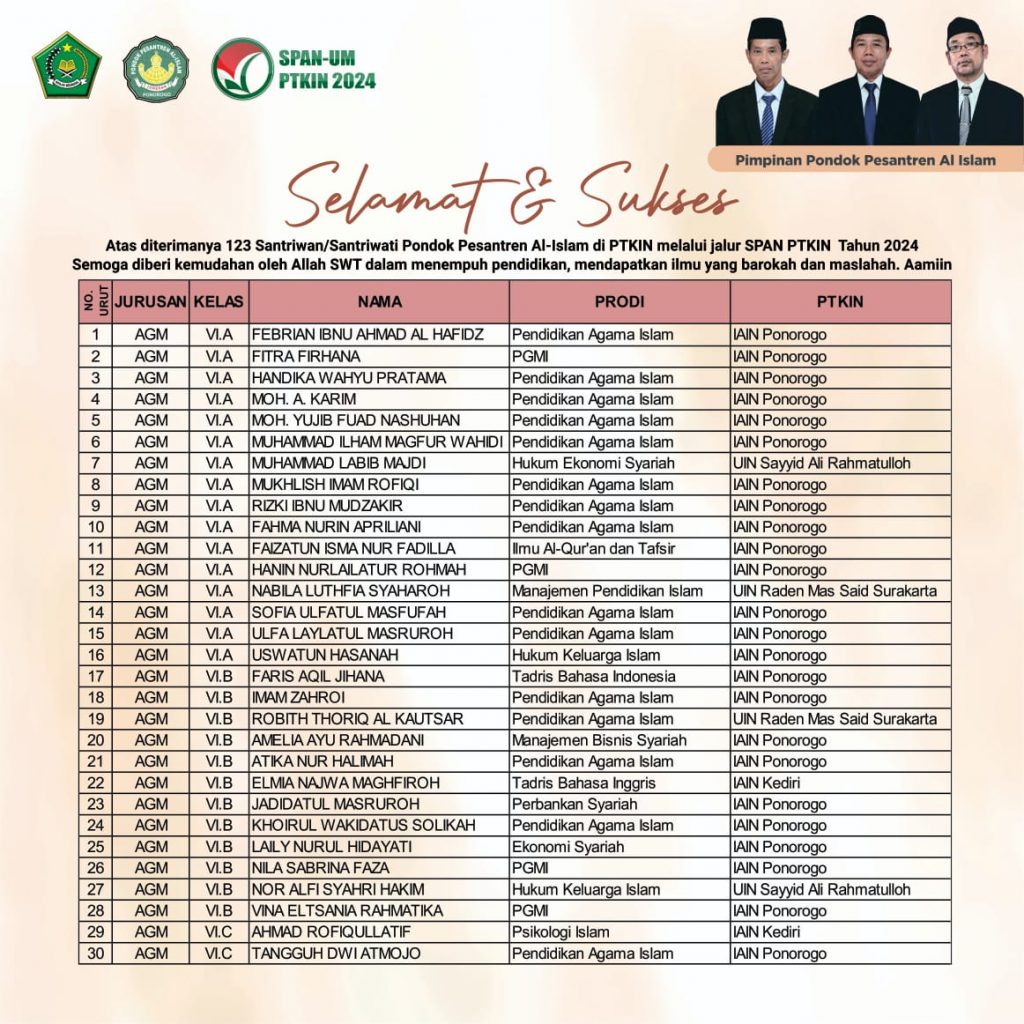 SPAN-UM PTKIN 2024

Pimpinan Pondok Pesantren Al Islam

Selamat & Sukses

Atas diterimanya 123 Santriwan/Santriwati Pondok Pesantren Al-Islam di PTKIN melalui jalur SPAN PTKIN Tahun 2024
Semoga diberi kemudahan oleh Allah SWT dalam menempuh pendidikan, mendapatkan ilmu yang barokah dan maslahah. Aamiin

| NO. URUT | JURUSAN | KELAS | NAMA | PRODI | PTKIN |
|---|---|---|---|---|---|
| 1 | AGM | VI.A | FEBRIAN IBNU AHMAD AL HAFIDZ | Pendidikan Agama Islam | IAIN Ponorogo |
| 2 | AGM | VI.A | FITRA FIRHANA | PGMI | IAIN Ponorogo |
| 3 | AGM | VI.A | HANDIKA WAHYU PRATAMA | Pendidikan Agama Islam | IAIN Ponorogo |
| 4 | AGM | VI.A | MOH. A. KARIM | Pendidikan Agama Islam | IAIN Ponorogo |
| 5 | AGM | VI.A | MOH. YUJIB FUAD NASHUHAN | Pendidikan Agama Islam | IAIN Ponorogo |
| 6 | AGM | VI.A | MUHAMMAD ILHAM MAGFUR WAHIDI | Pendidikan Agama Islam | IAIN Ponorogo |
| 7 | AGM | VI.A | MUHAMMAD LABIB MAJDI | Hukum Ekonomi Syariah | UIN Sayyid Ali Rahmatulloh |
| 8 | AGM | VI.A | MUKHLISH IMAM ROFIQI | Pendidikan Agama Islam | IAIN Ponorogo |
| 9 | AGM | VI.A | RIZKI IBNU MUDZAKIR | Pendidikan Agama Islam | IAIN Ponorogo |
| 10 | AGM | VI.A | FAHMA NURIN APRILIANI | Pendidikan Agama Islam | IAIN Ponorogo |
| 11 | AGM | VI.A | FAIZATUN ISMA NUR FADILLA | Ilmu Al-Qur'an dan Tafsir | IAIN Ponorogo |
| 12 | AGM | VI.A | HANIN NURLAILATUR ROHMAH | PGMI | IAIN Ponorogo |
| 13 | AGM | VI.A | NABILA LUTHFIA SYAHAROH | Manajemen Pendidikan Islam | UIN Raden Mas Said Surakarta |
| 14 | AGM | VI.A | SOFIA ULFATUL MASFUFAH | Pendidikan Agama Islam | IAIN Ponorogo |
| 15 | AGM | VI.A | ULFA LAYLATUL MASRUROH | Pendidikan Agama Islam | IAIN Ponorogo |
| 16 | AGM | VI.A | USWATUN HASANAH | Hukum Keluarga Islam | IAIN Ponorogo |
| 17 | AGM | VI.B | FARIS AQIL JIHANA | Tadris Bahasa Indonesia | IAIN Ponorogo |
| 18 | AGM | VI.B | IMAM ZAHROI | Pendidikan Agama Islam | IAIN Ponorogo |
| 19 | AGM | VI.B | ROBITH THORIQ AL KAUTSAR | Pendidikan Agama Islam | UIN Raden Mas Said Surakarta |
| 20 | AGM | VI.B | AMELIA AYU RAHMADANI | Manajemen Bisnis Syariah | IAIN Ponorogo |
| 21 | AGM | VI.B | ATIKA NUR HALIMAH | Pendidikan Agama Islam | IAIN Ponorogo |
| 22 | AGM | VI.B | ELMIA NAJWA MAGHFIROH | Tadris Bahasa Inggris | IAIN Kediri |
| 23 | AGM | VI.B | JADIDATUL MASRUROH | Perbankan Syariah | IAIN Ponorogo |
| 24 | AGM | VI.B | KHOIRUL WAKIDATUS SOLIKAH | Pendidikan Agama Islam | IAIN Ponorogo |
| 25 | AGM | VI.B | LAILY NURUL HIDAYATI | Ekonomi Syariah | IAIN Ponorogo |
| 26 | AGM | VI.B | NILA SABRINA FAZA | PGMI | IAIN Ponorogo |
| 27 | AGM | VI.B | NOR ALFI SYAHRI HAKIM | Hukum Keluarga Islam | UIN Sayyid Ali Rahmatulloh |
| 28 | AGM | VI.B | VINA ELTSANIA RAHMATIKA | PGMI | IAIN Ponorogo |
| 29 | AGM | VI.C | AHMAD ROFIQULLATIF | Psikologi Islam | IAIN Kediri |
| 30 | AGM | VI.C | TANGGUH DWI ATMOJO | Pendidikan Agama Islam | IAIN Ponorogo |